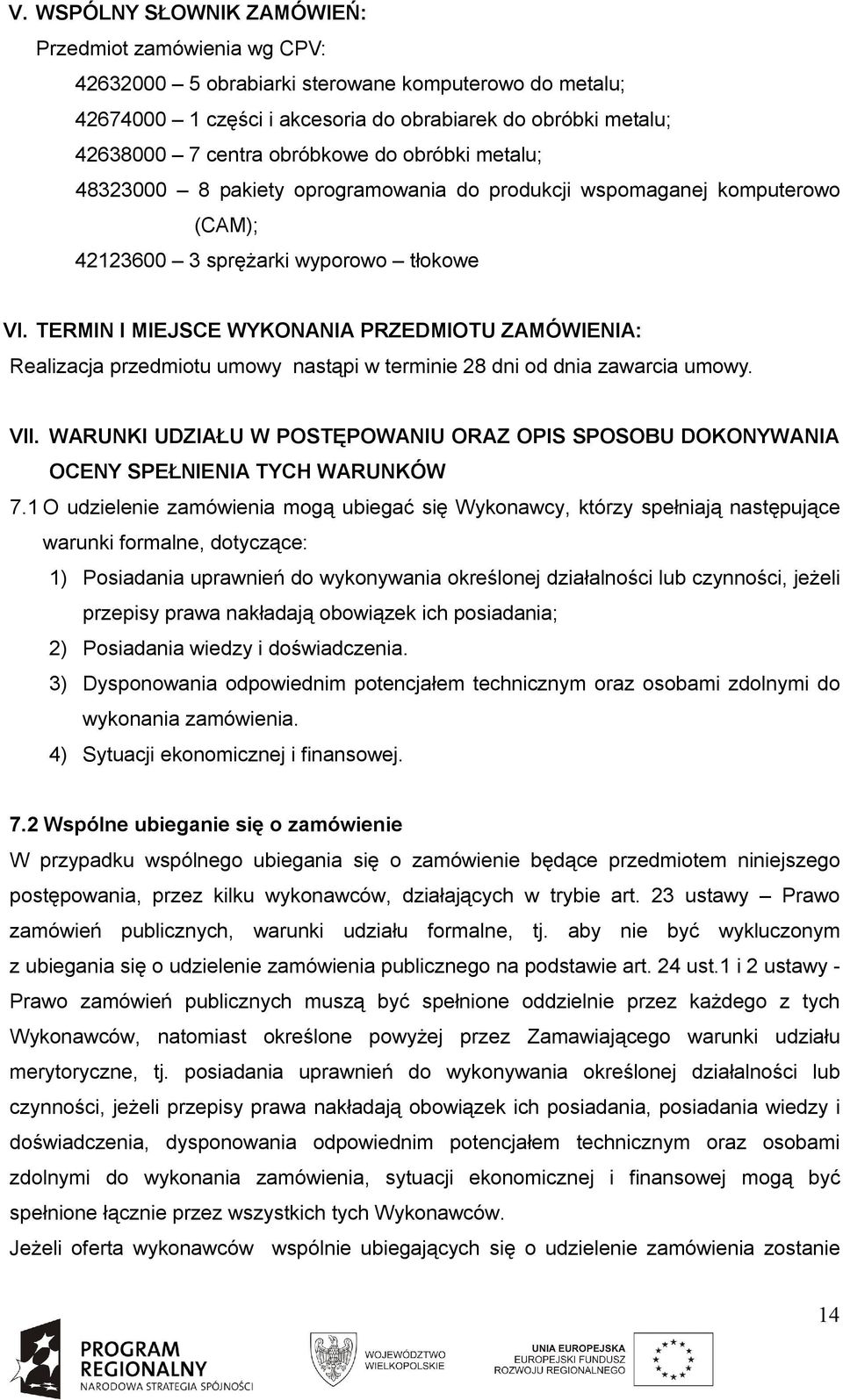 V. WSPÓLNY SŁOWNIK ZAMÓWIEŃ:

Przedmiot zamówienia wg CPV:

42632000 – 5 obrabiarki sterowane komputerowo do metalu;

42674000 – 1 części i akcesoria do obrabiarek do obróbki metalu;

42638000 – 7 centra obróbkowe do obróbki metalu;

48323000 – 8 pakiety oprogramowania do produkcji wspomaganej komputerowo (CAM);

42123600 – 3 sprężarki wyporowo – tłokowe

VI. TERMIN I MIEJSCE WYKONANIA PRZEDMIOTU ZAMÓWIENIA:

Realizacja przedmiotu umowy nastąpi w terminie 28 dni od dnia zawarcia umowy.

VII. WARUNKI UDZIAŁU W POSTĘPOWANIU ORAZ OPIS SPOSOBU DOKONYWANIA OCENY SPEŁNIENIA TYCH WARUNKÓW

7.1 O udzielenie zamówienia mogą ubiegać się Wykonawcy, którzy spełniają następujące warunki formalne, dotyczące:

1) Posiadania uprawnień do wykonywania określonej działalności lub czynności, jeżeli przepisy prawa nakładają obowiązek ich posiadania;

2) Posiadania wiedzy i doświadczenia.

3) Dysponowania odpowiednim potencjałem technicznym oraz osobami zdolnymi do wykonania zamówienia.

4) Sytuacji ekonomicznej i finansowej.

7.2 Wspólne ubieganie się o zamówienie

W przypadku wspólnego ubiegania się o zamówienie będące przedmiotem niniejszego postępowania, przez kilku wykonawców, działających w trybie art. 23 ustawy – Prawo zamówień publicznych, warunki udziału formalne, tj. aby nie być wykluczonym z ubiegania się o udzielenie zamówienia publicznego na podstawie art. 24 ust.1 i 2 ustawy - Prawo zamówień publicznych muszą być spełnione oddzielnie przez każdego z tych Wykonawców, natomiast określone powyżej przez Zamawiającego warunki udziału merytoryczne, tj. posiadania uprawnień do wykonywania określonej działalności lub czynności, jeżeli przepisy prawa nakładają obowiązek ich posiadania, posiadania wiedzy i doświadczenia, dysponowania odpowiednim potencjałem technicznym oraz osobami zdolnymi do wykonania zamówienia, sytuacji ekonomicznej i finansowej mogą być spełnione łącznie przez wszystkich tych Wykonawców.

Jeżeli oferta wykonawców wspólnie ubiegających się o udzielenie zamówienia zostanie

14

PROGRAM REGIONALNY NARODOWA STRATEGIA SPÓJNOŚCI

WOJEWÓDZTWO WIELKOPOLSKIE

UNIA EUROPEJSKA EUROPEJSKI FUNDUSZ ROZWOJU REGIONALNEGO